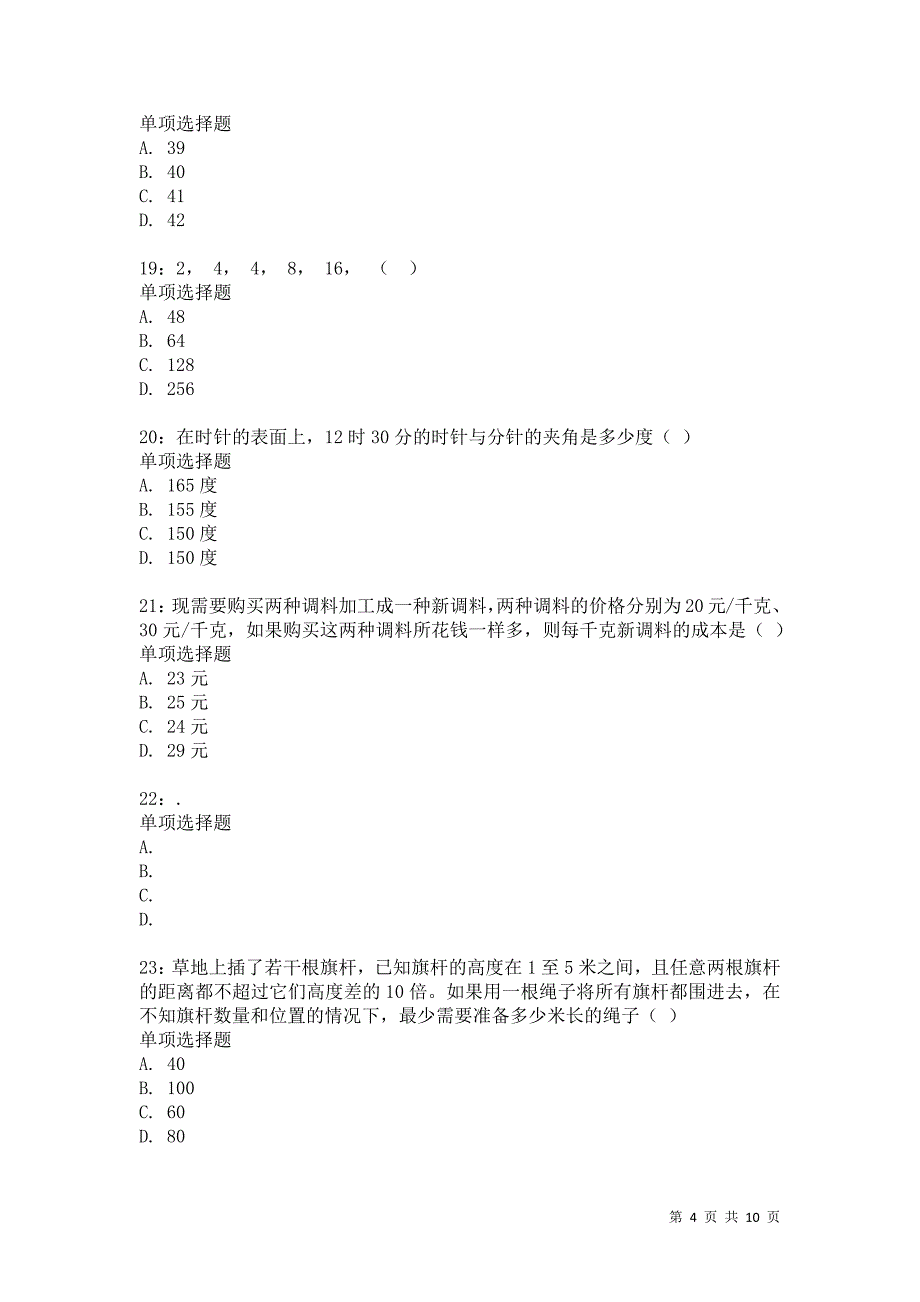 单项选择题
A. 39
B. 40
C. 41
D. 42

19：2， 4， 4， 8， 16， （ ）
单项选择题
A. 48
B. 64
C. 128
D. 256

20：在时针的表面上，12 时 30 分的时针与分针的夹角是多少度（ ）
单项选择题
A. 165 度
B. 155 度
C. 150 度
D. 150 度

21：现需要购买两种调料加工成一种新调料，两种调料的价格分别为 20 元/千克、30 元/千克，如果购买这两种调料所花钱一样多，则每千克新调料的成本是（ ）
单项选择题
A. 23 元
B. 25 元
C. 24 元
D. 29 元

22：.
单项选择题
A.
B.
C.
D.

23：草地上插了若干根旗杆，已知旗杆的高度在 1 至 5 米之间，且任意两根旗杆的距离都不超过它们高度差的 10 倍。如果用一根绳子将所有旗杆都围进去，在不知旗杆数量和位置的情况下，最少需要准备多少米长的绳子（ ）
单项选择题
A. 40
B. 100
C. 60
D. 80

第 4 页 共 10 页